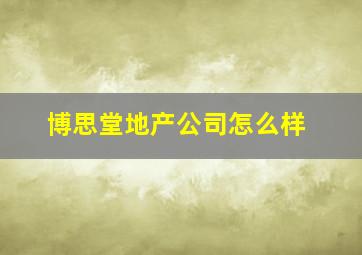 博思堂地产公司怎么样